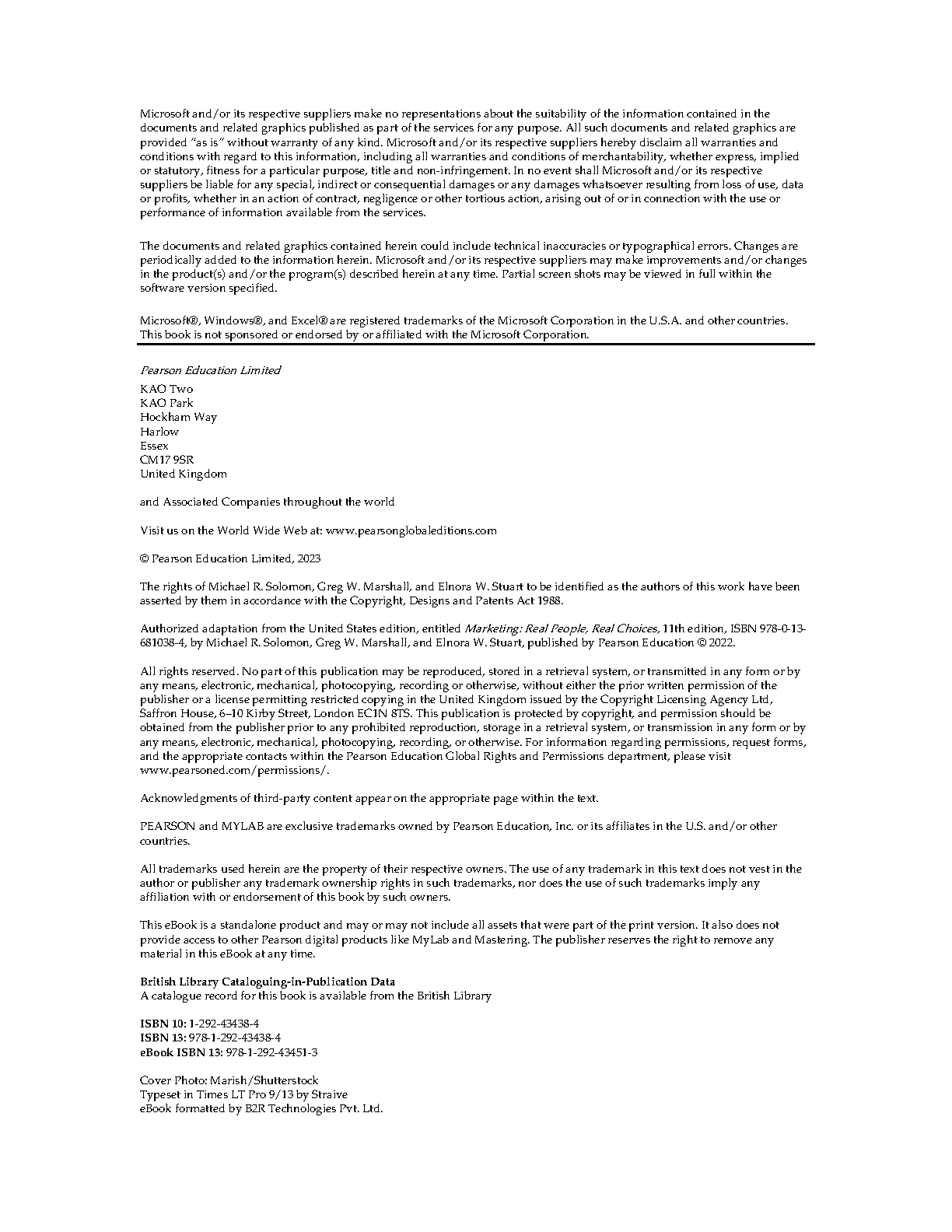 Microsoft and/or its respective suppliers make no representations about the suitability of the information contained in the documents and related graphics published as part of the services for any purpose. All such documents and related graphics are provided "as is" without warranty of any kind. Microsoft and/or its respective suppliers hereby disclaim all warranties and conditions with regard to this information, including all warranties and conditions of merchantability, whether express, implied or statutory, fitness for a particular purpose, title and non-infringement. In no event shall Microsoft and/or its respective suppliers be liable for any special, indirect or consequential damages or any damages whatsoever resulting from loss of use, data or profits, whether in an action of contract, negligence or other tortious action, arising out of or in connection with the use or performance of information available from the services.

The documents and related graphics contained herein could include technical inaccuracies or typographical errors. Changes are periodically added to the information herein. Microsoft and/or its respective suppliers may make improvements and/or changes in the product(s) and/or the program(s) described herein at any time. Partial screen shots may be viewed in full within the software version specified.

Microsoft®, Windows®, and Excel® are registered trademarks of the Microsoft Corporation in the U.S.A. and other countries. This book is not sponsored or endorsed by or affiliated with the Microsoft Corporation.

Pearson Education Limited
KAO Two
KAO Park
Hockham Way
Harlow
Essex
CM17 9SR
United Kingdom

and Associated Companies throughout the world

Visit us on the World Wide Web at: www.pearsonglobaleditions.com

© Pearson Education Limited, 2023

The rights of Michael R. Solomon, Greg W. Marshall, and Elnora W. Stuart to be identified as the authors of this work have been asserted by them in accordance with the Copyright, Designs and Patents Act 1988.

Authorized adaptation from the United States edition, entitled Marketing: Real People, Real Choices, 11th edition, ISBN 978-0-13-681038-4, by Michael R. Solomon, Greg W. Marshall, and Elnora W. Stuart, published by Pearson Education © 2022.

All rights reserved. No part of this publication may be reproduced, stored in a retrieval system, or transmitted in any form or by any means, electronic, mechanical, photocopying, recording or otherwise, without either the prior written permission of the publisher or a license permitting restricted copying in the United Kingdom issued by the Copyright Licensing Agency Ltd, Saffron House, 6–10 Kirby Street, London EC1N 8TS. This publication is protected by copyright, and permission should be obtained from the publisher prior to any prohibited reproduction, storage in a retrieval system, or transmission in any form or by any means, electronic, mechanical, photocopying, recording, or otherwise. For information regarding permissions, request forms, and the appropriate contacts within the Pearson Education Global Rights and Permissions department, please visit www.pearsoned.com/permissions/.

Acknowledgments of third-party content appear on the appropriate page within the text.

PEARSON and MYLAB are exclusive trademarks owned by Pearson Education, Inc. or its affiliates in the U.S. and/or other countries.

All trademarks used herein are the property of their respective owners. The use of any trademark in this text does not vest in the author or publisher any trademark ownership rights in such trademarks, nor does the use of such trademarks imply any affiliation with or endorsement of this book by such owners.

This eBook is a standalone product and may or may not include all assets that were part of the print version. It also does not provide access to other Pearson digital products like MyLab and Mastering. The publisher reserves the right to remove any material in this eBook at any time.

British Library Cataloguing-in-Publication Data
A catalogue record for this book is available from the British Library

ISBN 10: 1-292-43438-4
ISBN 13: 978-1-292-43438-4
eBook ISBN 13: 978-1-292-43451-3

Cover Photo: Marish/Shutterstock
Typeset in Times LT Pro 9/13 by Straive
eBook formatted by B2R Technologies Pvt. Ltd.